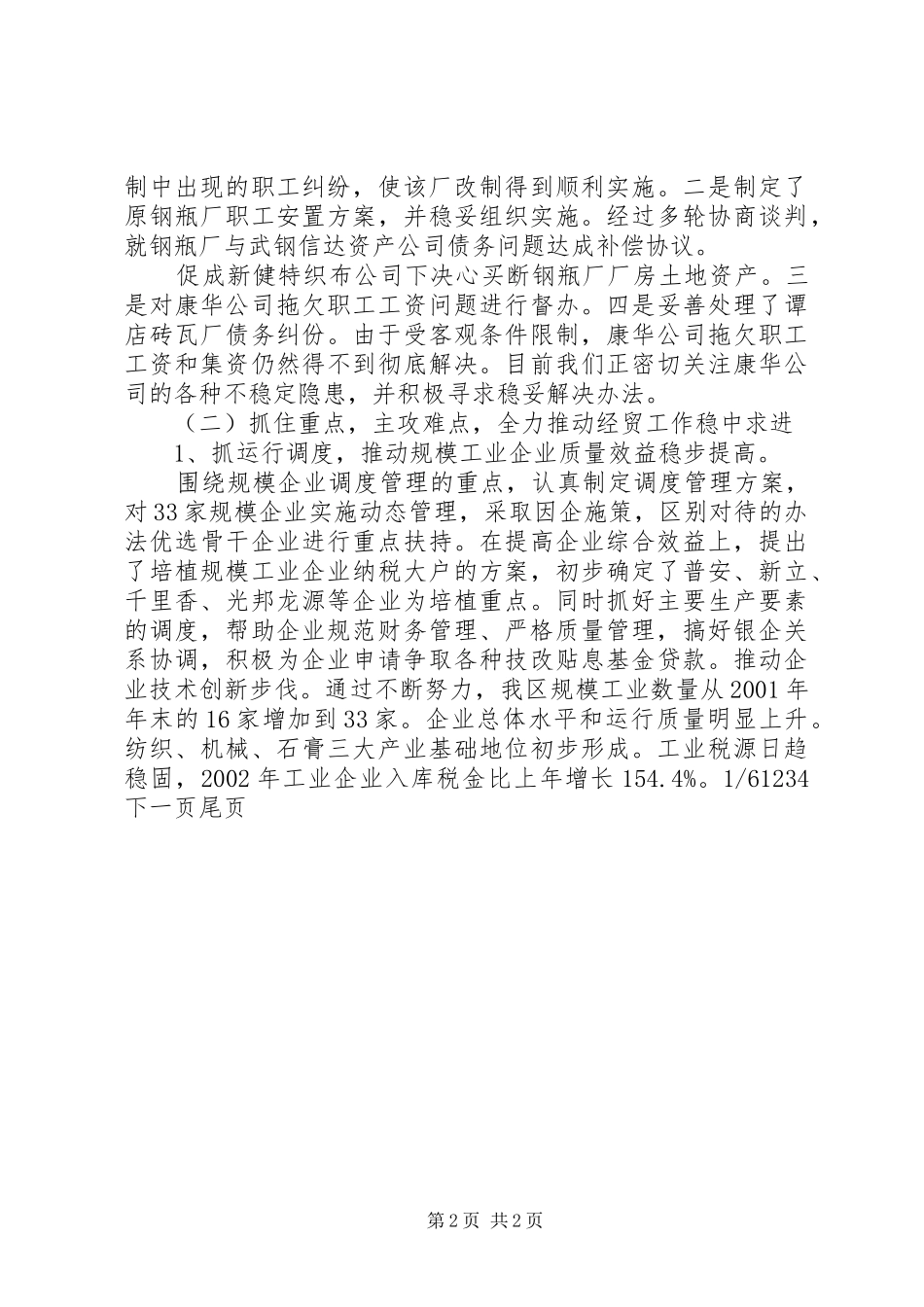 制中出现的职工纠纷，使该厂改制得到顺利实施。二是制定了原钢瓶厂职工安置方案，并稳妥组织实施。经过多轮协商谈判，就钢瓶厂与武钢信达资产公司债务问题达成补偿协议。

促成新健特织布公司下决心买断钢瓶厂厂房土地资产。三是对康华公司拖欠职工工资问题进行督办。四是妥善处理了谭店砖瓦厂债务纠份。由于受客观条件限制，康华公司拖欠职工工资和集资仍然得不到彻底解决。目前我们正密切关注康华公司的各种不稳定隐患，并积极寻求稳妥解决办法。

（二）抓住重点，主攻难点，全力推动经贸工作稳中求进

1、抓运行调度，推动规模工业企业质量效益稳步提高。

围绕规模企业调度管理的重点，认真制定调度管理方案，对33家规模企业实施动态管理，采取因企施策，区别对待的办法优选骨干企业进行重点扶持。在提高企业综合效益上，提出了培植规模工业企业纳税大户的方案，初步确定了普安、新立、千里香、光邦龙源等企业为培植重点。同时抓好主要生产要素的调度，帮助企业规范财务管理、严格质量管理，搞好银企关系协调，积极为企业申请争取各种技改贴息基金贷款。推动企业技术创新步伐。通过不断努力，我区规模工业数量从2001年年末的16家增加到33家。企业总体水平和运行质量明显上升。纺织、机械、石膏三大产业基础地位初步形成。工业税源日趋稳固，2002年工业企业入库税金比上年增长154.4%。1/61234下一页尾页

第2页 共2页